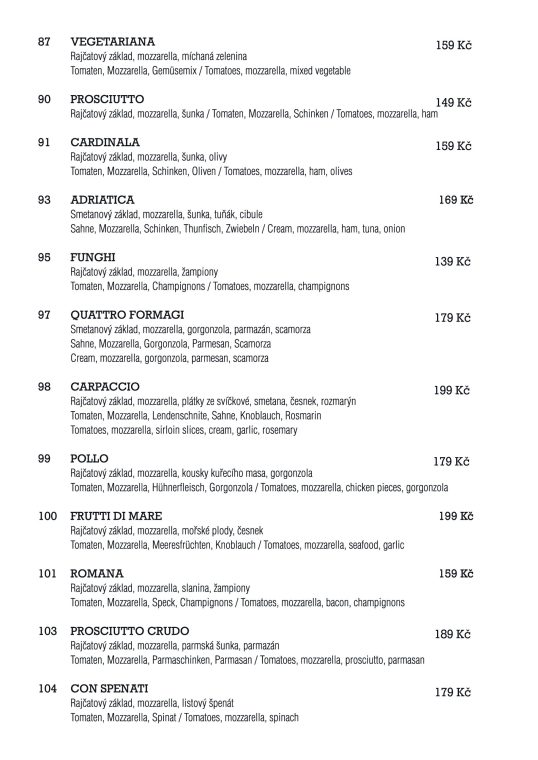 87 VEGETARIANA 159 Kč
Rajčatový základ, mozzarella, míchaná zelenina
Tomaten, Mozzarella, Gemüsemix / Tomatoes, mozzarella, mixed vegetable

90 PROSCIUTTO 149 Kč
Rajčatový základ, mozzarella, šunka / Tomaten, Mozzarella, Schinken / Tomatoes, mozzarella, ham

91 CARDINALA 159 Kč
Rajčatový základ, mozzarella, šunka, olivy
Tomaten, Mozzarella, Schinken, Oliven / Tomatoes, mozzarella, ham, olives

93 ADRIATICA 169 Kč
Smetanový základ, mozzarella, šunka, tuňák, cibule
Sahne, Mozzarella, Schinken, Thunfisch, Zwiebeln / Cream, mozzarella, ham, tuna, onion

95 FUNGHI 139 Kč
Rajčatový základ, mozzarella, žampiony
Tomaten, Mozzarella, Champignons / Tomatoes, mozzarella, champignons

97 QUATTRO FORMAGI 179 Kč
Smetanový základ, mozzarella, gorgonzola, parmazán, scamorza
Sahne, Mozzarella, Gorgonzola, Parmesan, Scamorza
Cream, mozzarella, gorgonzola, parmesan, scamorza

98 CARPACCIO 199 Kč
Rajčatový základ, mozzarella, plátky ze svíčkové, smetana, česnek, rozmarýn
Tomaten, Mozzarella, Lendenschnite, Sahne, Knoblauch, Rosmarin
Tomatoes, mozzarella, sirloin slices, cream, garlic, rosemary

99 POLLO 179 Kč
Rajčatový základ, mozzarella, kousky kuřecího masa, gorgonzola
Tomaten, Mozzarella, Hühnerfleisch, Gorgonzola / Tomatoes, mozzarella, chicken pieces, gorgonzola

100 FRUTTI DI MARE 199 Kč
Rajčatový základ, mozzarella, mořské plody, česnek
Tomaten, Mozzarella, Meeresfrüchten, Knoblauch / Tomatoes, mozzarella, seafood, garlic

101 ROMANA 159 Kč
Rajčatový základ, mozzarella, slanina, žampiony
Tomaten, Mozzarella, Speck, Champignons / Tomatoes, mozzarella, bacon, champignons

103 PROSCIUTTO CRUDO 189 Kč
Rajčatový základ, mozzarella, parmská šunka, parmazán
Tomaten, Mozzarella, Parmaschinken, Parmasan / Tomatoes, mozzarella, prosciutto, parmasan

104 CON SPENATI 179 Kč
Rajčatový základ, mozzarella, listový špenát
Tomaten, Mozzarella, Spinat / Tomatoes, mozzarella, spinach